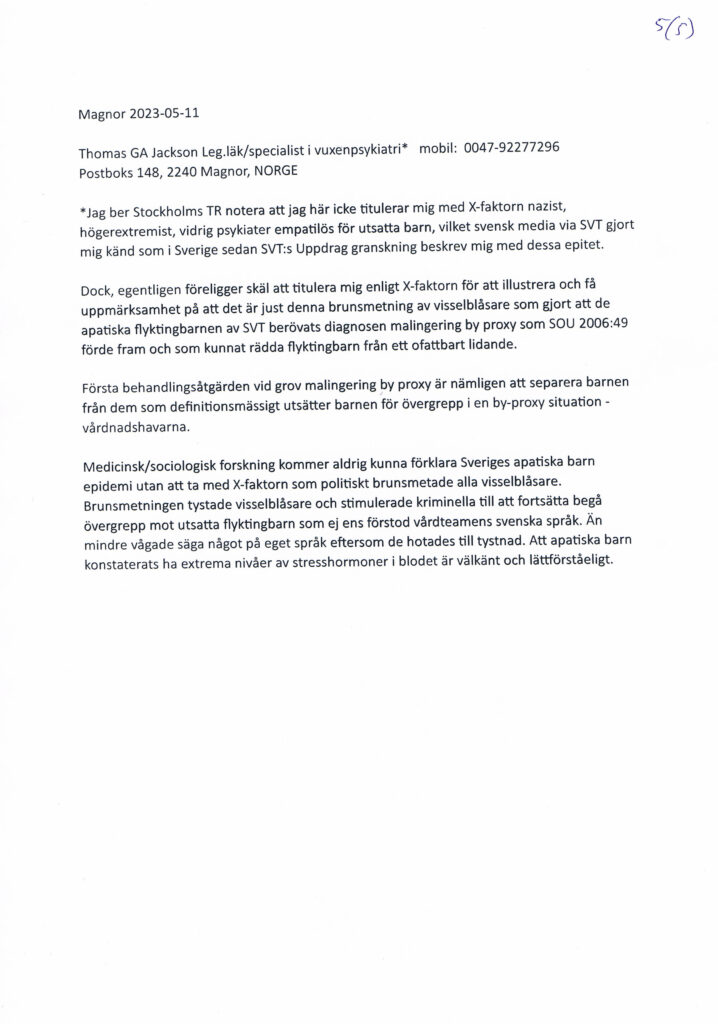 5(5)

Magnor 2023-05-11

Thomas GA Jackson Leg.läk/specialist i vuxenpsykiatri* mobil: 0047-92277296
Postboks 148, 2240 Magnor, NORGE

*Jag ber Stockholms TR notera att jag här icke titulerar mig med X-faktorn nazist, högerextremist, vidrig psykiater empatilös för utsatta barn, vilket svensk media via SVT gjort mig känd som i Sverige sedan SVT:s Uppdrag granskning beskrev mig med dessa epitet.

Dock, egentligen föreligger skäl att titulera mig enligt X-faktorn för att illustrera och få uppmärksamhet på att det är just denna brunsmetning av visselblåsare som gjort att de apatiska flyktingbarnen av SVT berövats diagnosen malingering by proxy som SOU 2006:49 förde fram och som kunnat rädda flyktingbarn från ett ofattbart lidande.

Första behandlingsåtgärden vid grov malingering by proxy är nämligen att separera barnen från dem som definitionsmässigt utsätter barnen för övergrepp i en by-proxy situation - vårdnadshavarna.

Medicinsk/sociologisk forskning kommer aldrig kunna förklara Sveriges apatiska barn epidemi utan att ta med X-faktorn som politiskt brunsmetade alla visselblåsare. Brunsmetningen tystade visselblåsare och stimulerade kriminella till att fortsätta begå övergrepp mot utsatta flyktingbarn som ej ens förstod vårdteamens svenska språk. Än mindre vågade säga något på eget språk eftersom de hotades till tystnad. Att apatiska barn konstaterats ha extrema nivåer av stresshormoner i blodet är välkänt och lättförståeligt.